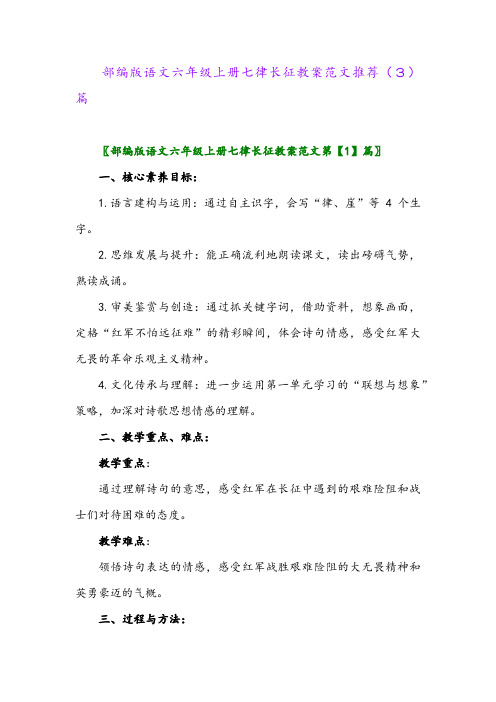 部编版语文六年级上册七律长征教案范文推荐（3）篇

〖部编版语文六年级上册七律长征教案范文第【1】篇〗

一、核心素养目标：

1. 语言建构与运用：通过自主识字，会写“律、崖”等 4 个生字。

2. 思维发展与提升：能正确流利地朗读课文，读出磅礴气势，熟读成诵。

3. 审美鉴赏与创造：通过抓关键字词，借助资料，想象画面，定格“红军不怕远征难”的精彩瞬间，体会诗句情感，感受红军大无畏的革命乐观主义精神。

4. 文化传承与理解：进一步运用第一单元学习的“联想与想象”策略，加深对诗歌思想情感的理解。

二、教学重点、难点：

教学重点：

通过理解诗句的意思，感受红军在长征中遇到的艰难险阻和战士们对待困难的态度。

教学难点：

领悟诗句表达的情感，感受红军战胜艰难险阻的大无畏精神和英勇豪迈的气概。

三、过程与方法：